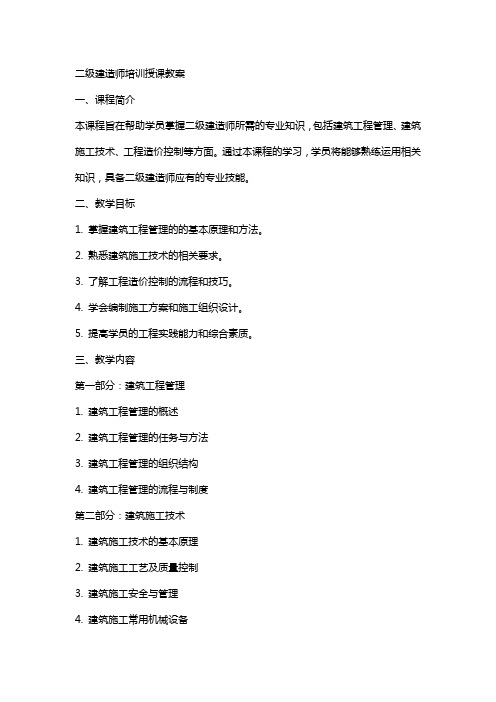 二级建造师培训授课教案

一、课程简介

本课程旨在帮助学员掌握二级建造师所需的专业知识，包括建筑工程管理、建筑施工技术、工程造价控制等方面。通过本课程的学习，学员将能够熟练运用相关知识，具备二级建造师应有的专业技能。

二、教学目标

1. 掌握建筑工程管理的的基本原理和方法。

2. 熟悉建筑施工技术的相关要求。

3. 了解工程造价控制的流程和技巧。

4. 学会编制施工方案和施工组织设计。

5. 提高学员的工程实践能力和综合素质。

三、教学内容

第一部分：建筑工程管理

1. 建筑工程管理的概述

2. 建筑工程管理的任务与方法

3. 建筑工程管理的组织结构

4. 建筑工程管理的流程与制度

第二部分：建筑施工技术

1. 建筑施工技术的基本原理

2. 建筑施工工艺及质量控制

3. 建筑施工安全与管理

4. 建筑施工常用机械设备